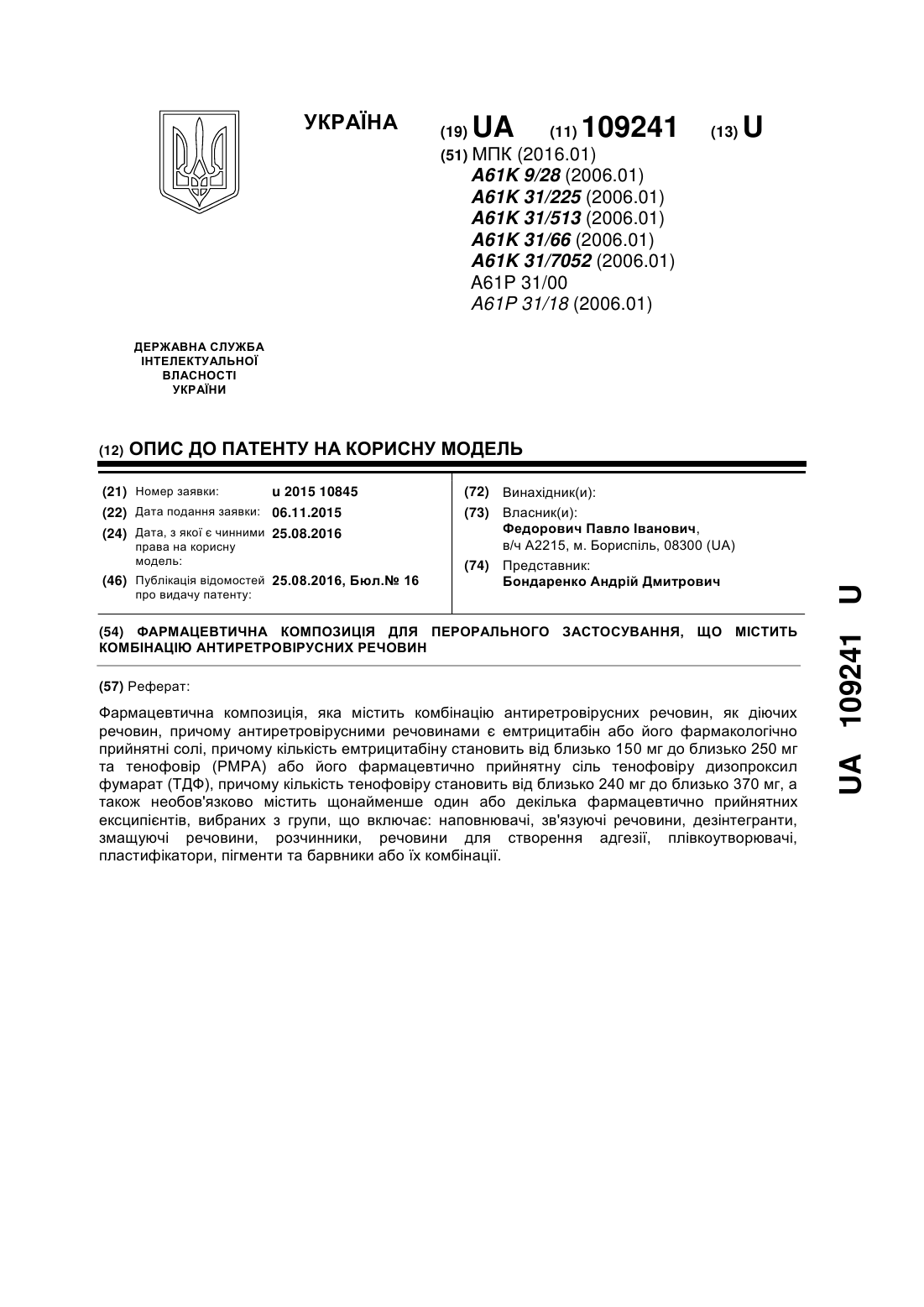 УКРАЇНА

(19) UA (11) 109241 (13) U

(51) МПК (2016.01)
A61K 9/28 (2006.01)
A61K 31/225 (2006.01)
A61K 31/513 (2006.01)
A61K 31/66 (2006.01)
A61K 31/7052 (2006.01)
A61P 31/00
A61P 31/18 (2006.01)

ДЕРЖАВНА СЛУЖБА ІНТЕЛЕКТУАЛЬНОЇ ВЛАСНОСТІ УКРАЇНИ

(12) ОПИС ДО ПАТЕНТУ НА КОРИСНУ МОДЕЛЬ

(21) Номер заявки: u 2015 10845
(22) Дата подання заявки: 06.11.2015
(24) Дата, з якої є чинними права на корисну модель: 25.08.2016
(46) Публікація відомостей про видачу патенту: 25.08.2016, Бюл.№ 16

(72) Винахідник(и):
(73) Власник(и):
Федорович Павло Іванович,
в/ч А2215, м. Бориспіль, 08300 (UA)
(74) Представник:
Бондаренко Андрій Дмитрович

(54) ФАРМАЦЕВТИЧНА КОМПОЗИЦІЯ ДЛЯ ПЕРОРАЛЬНОГО ЗАСТОСУВАННЯ, ЩО МІСТИТЬ КОМБІНАЦІЮ АНТИРЕТРОВІРУСНИХ РЕЧОВИН

(57) Реферат:

Фармацевтична композиція, яка містить комбінацію антиретровірусних речовин, як діючих речовин, причому антиретровірусними речовинами є емтрицитабін або його фармакологічно прийнятні солі, причому кількість емтрицитабіну становить від близько 150 мг до близько 250 мг та тенофовір (PMPA) або його фармацевтично прийнятну сіль тенофовіру дизопроксил фумарат (ТДФ), причому кількість тенофовіру становить від близько 240 мг до близько 370 мг, а також необов'язково містить щонайменше один або декілька фармацевтично прийнятних ексципієнтів, вибраних з групи, що включає: наповнювачі, зв'язуючі речовини, дезінтегранти, змащуючі речовини, розчинники, речовини для створення адгезії, плівкоутворювачі, пластифікатори, пігменти та барвники або їх комбінації.

UA 109241 U